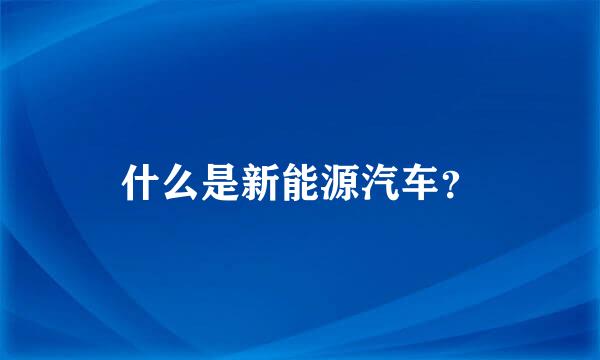 什么是新能源汽车？